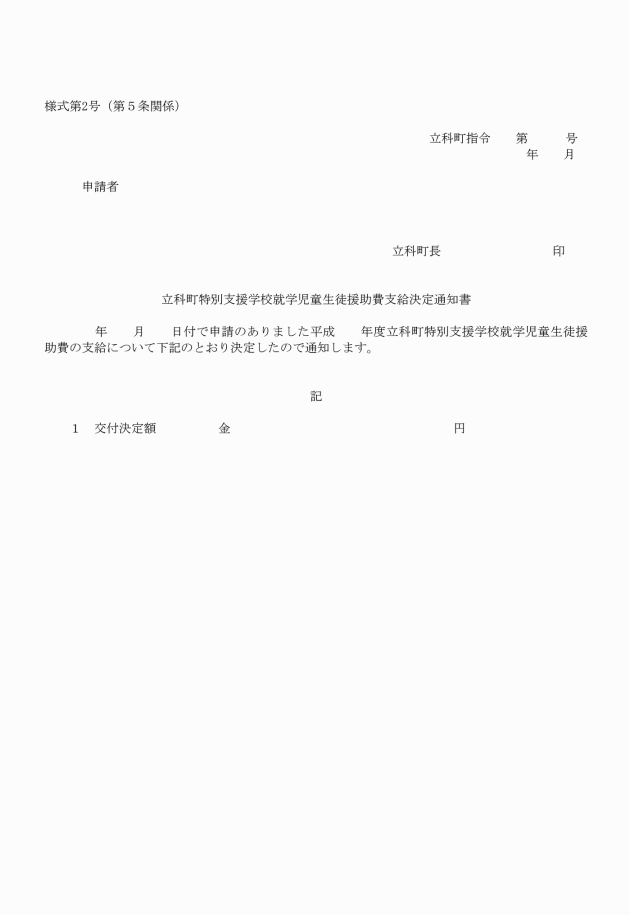 様式第2号（第５条関係）

立科町指令　　第　　　号
年　　月

申請者

立科町長　　　　　　　　　印

立科町特別支援学校就学児童生徒援助費支給決定通知書

年　　月　　日付で申請のありました平成　　年度立科町特別支援学校就学児童生徒援助費の支給について下記のとおり決定したので通知します。

記

1　交付決定額　　　　　金　　　　　　　　　　　　円